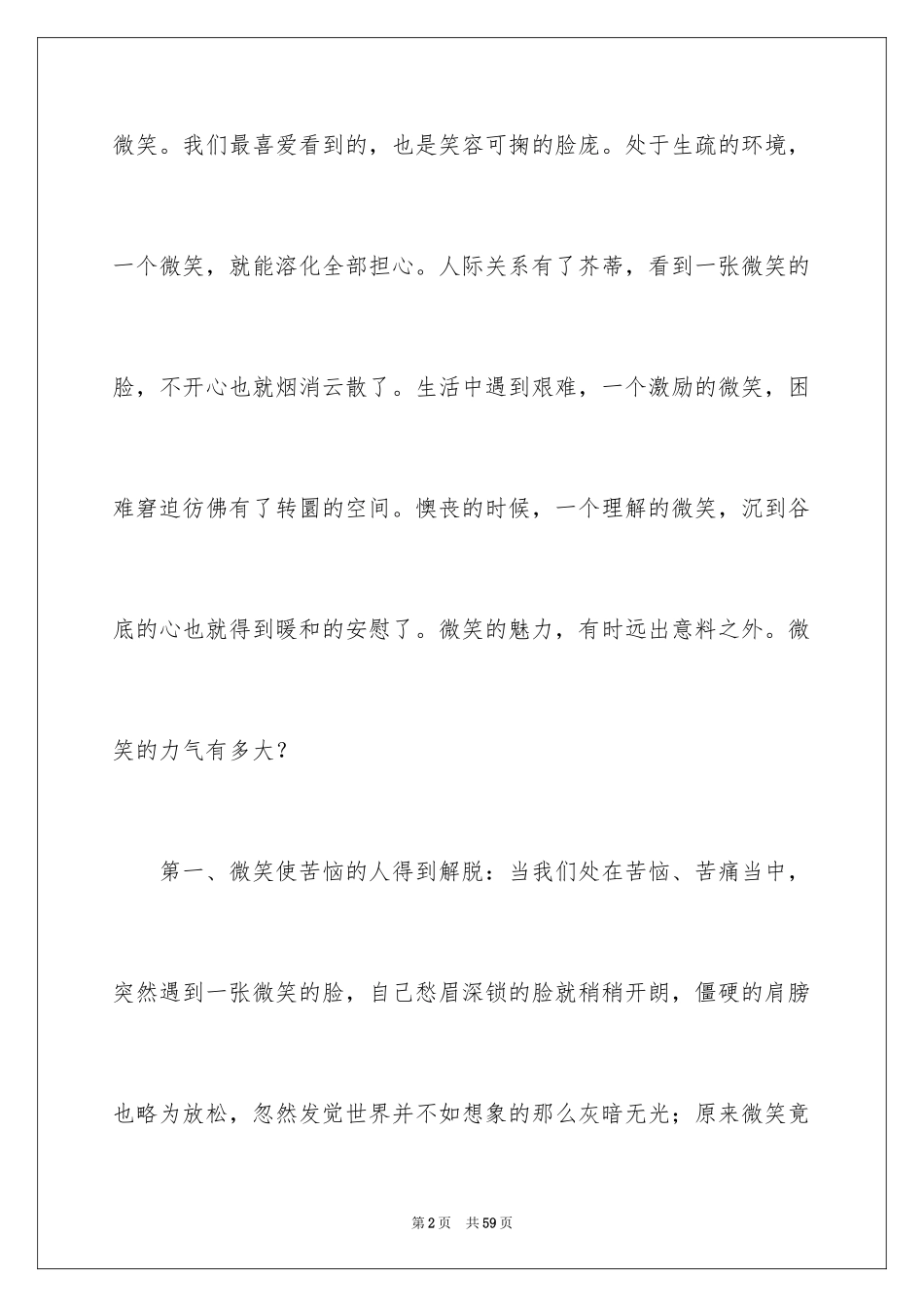 微笑。我们最喜爱看到的，也是笑容可掬的脸庞。处于生疏的环境，一个微笑，就能溶化全部担心。人际关系有了芥蒂，看到一张微笑的脸，不开心也就烟消云散了。生活中遇到艰难，一个激励的微笑，困难窘迫彷佛有了转圜的空间。懊丧的时候，一个理解的微笑，沉到谷底的心也就得到暖和的安慰了。微笑的魅力，有时远出意料之外。微笑的力气有多大？

第一、微笑使苦恼的人得到解脱：当我们处在苦恼、苦痛当中，突然遇到一张微笑的脸，自己愁眉深锁的脸就稍稍开朗，僵硬的肩膀也略为放松，忽然发觉世界并不如想象的那么灰暗无光；原来微笑竟

第2页 共59页